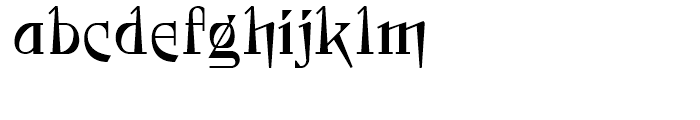 abcdefghijklm